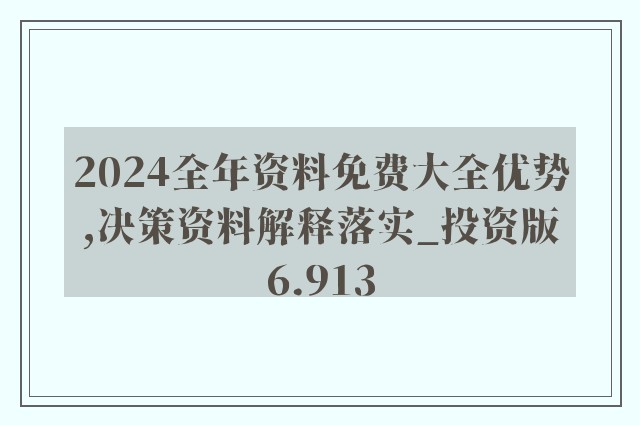 2024全年资料免费大全优势,决策资料解释落实_投资版6.913